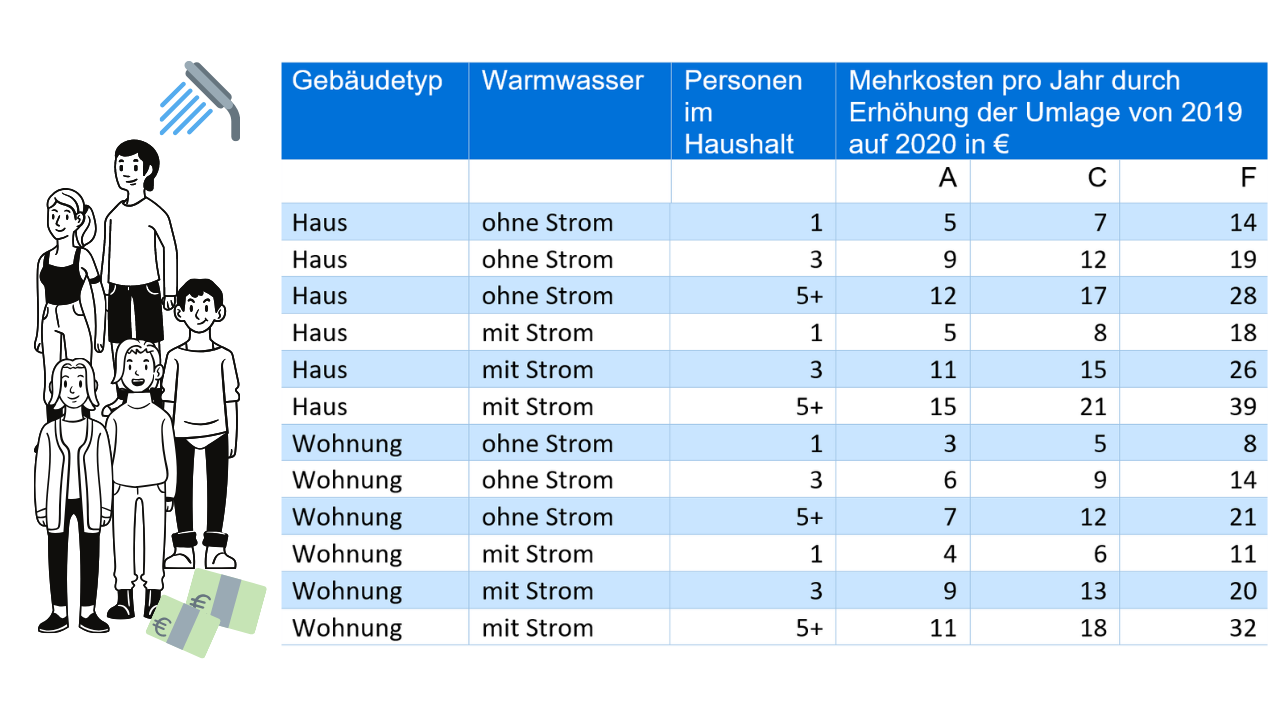 | Gebäudetyp | Warmwasser | Personen im Haushalt | Mehrkosten pro Jahr durch Erhöhung der Umlage von 2019 auf 2020 in € | | |
|---|---|---|---|---|---|
| | | | A | C | F |
| Haus | ohne Strom | 1 | 5 | 7 | 14 |
| Haus | ohne Strom | 3 | 9 | 12 | 19 |
| Haus | ohne Strom | 5+ | 12 | 17 | 28 |
| Haus | mit Strom | 1 | 5 | 8 | 18 |
| Haus | mit Strom | 3 | 11 | 15 | 26 |
| Haus | mit Strom | 5+ | 15 | 21 | 39 |
| Wohnung | ohne Strom | 1 | 3 | 5 | 8 |
| Wohnung | ohne Strom | 3 | 6 | 9 | 14 |
| Wohnung | ohne Strom | 5+ | 7 | 12 | 21 |
| Wohnung | mit Strom | 1 | 4 | 6 | 11 |
| Wohnung | mit Strom | 3 | 9 | 13 | 20 |
| Wohnung | mit Strom | 5+ | 11 | 18 | 32 |

€
€